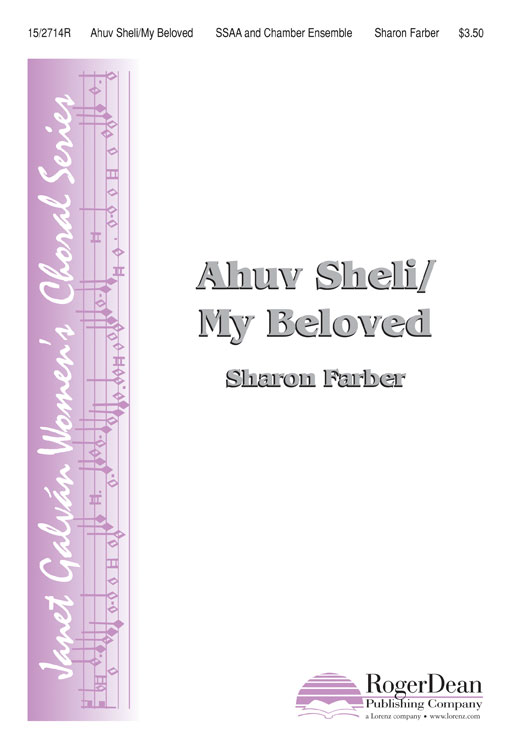 15/2714R Ahuv Sheli/My Beloved SSAA and Chamber Ensemble Sharon Farber $3.50

Janet Galván Women's Choral Series

Ahuv Sheli/ My Beloved

Sharon Farber

RogerDean Publishing Company
a Lorenz company • www.lorenz.com